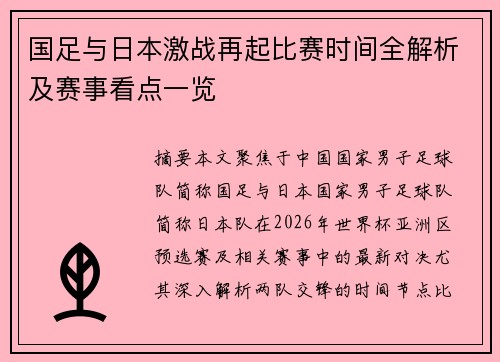 国足与日本激战再起比赛时间全解析及赛事看点一览

摘要本文聚焦于中国国家男子足球队简称国足与日本国家男子足球队简称日本队在2026年世界杯亚洲区预选赛及相关赛事中的最新对决尤其深入解析两队交锋的时间节点比